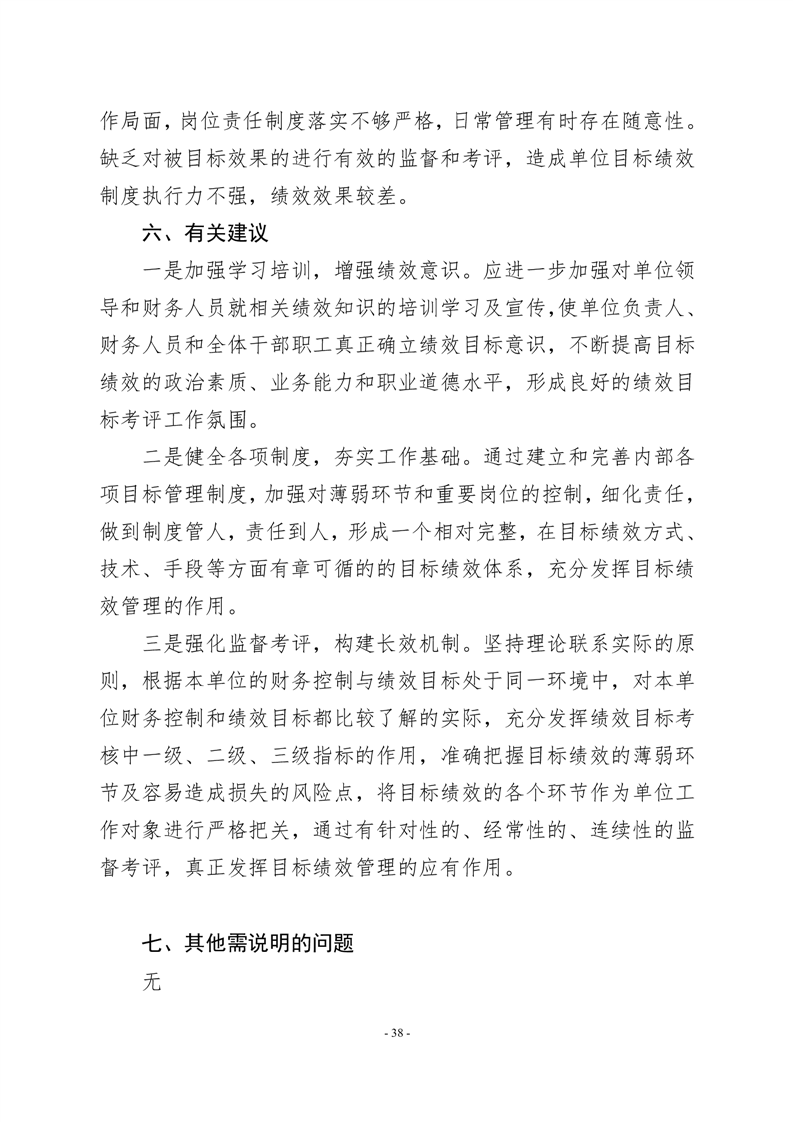 作局面，岗位责任制度落实不够严格，日常管理有时存在随意性。缺乏对被目标效果的进行有效的监督和考评，造成单位目标绩效制度执行力不强，绩效效果较差。

六、有关建议

一是加强学习培训，增强绩效意识。应进一步加强对单位领导和财务人员就相关绩效知识的培训学习及宣传，使单位负责人、财务人员和全体干部职工真正确立绩效目标意识，不断提高目标绩效的政治素质、业务能力和职业道德水平，形成良好的绩效目标考评工作氛围。

二是健全各项制度，夯实工作基础。通过建立和完善内部各项目标管理制度，加强对薄弱环节和重要岗位的控制，细化责任，做到制度管人，责任到人，形成一个相对完整，在目标绩效方式、技术、手段等方面有章可循的的目标绩效体系，充分发挥目标绩效管理的作用。

三是强化监督考评，构建长效机制。坚持理论联系实际的原则，根据本单位的财务控制与绩效目标处于同一环境中，对本单位财务控制和绩效目标都比较了解的实际，充分发挥绩效目标考核中一级、二级、三级指标的作用，准确把握目标绩效的薄弱环节及容易造成损失的风险点，将目标绩效的各个环节作为单位工作对象进行严格把关，通过有针对性的、经常性的、连续性的监督考评，真正发挥目标绩效管理的应有作用。

七、其他需说明的问题

无

- 38 -